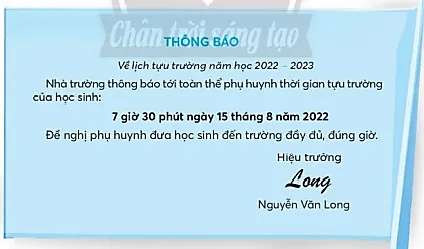 Chân trời sáng tạo

THÔNG BÁO

Về lịch tựu trường năm học 2022 – 2023

Nhà trường thông báo tới toàn thể phụ huynh thời gian tựu trường của học sinh:

7 giờ 30 phút ngày 15 tháng 8 năm 2022

Đề nghị phụ huynh đưa học sinh đến trường đầy đủ, đúng giờ.

Hiệu trưởng

Long

Nguyễn Văn Long